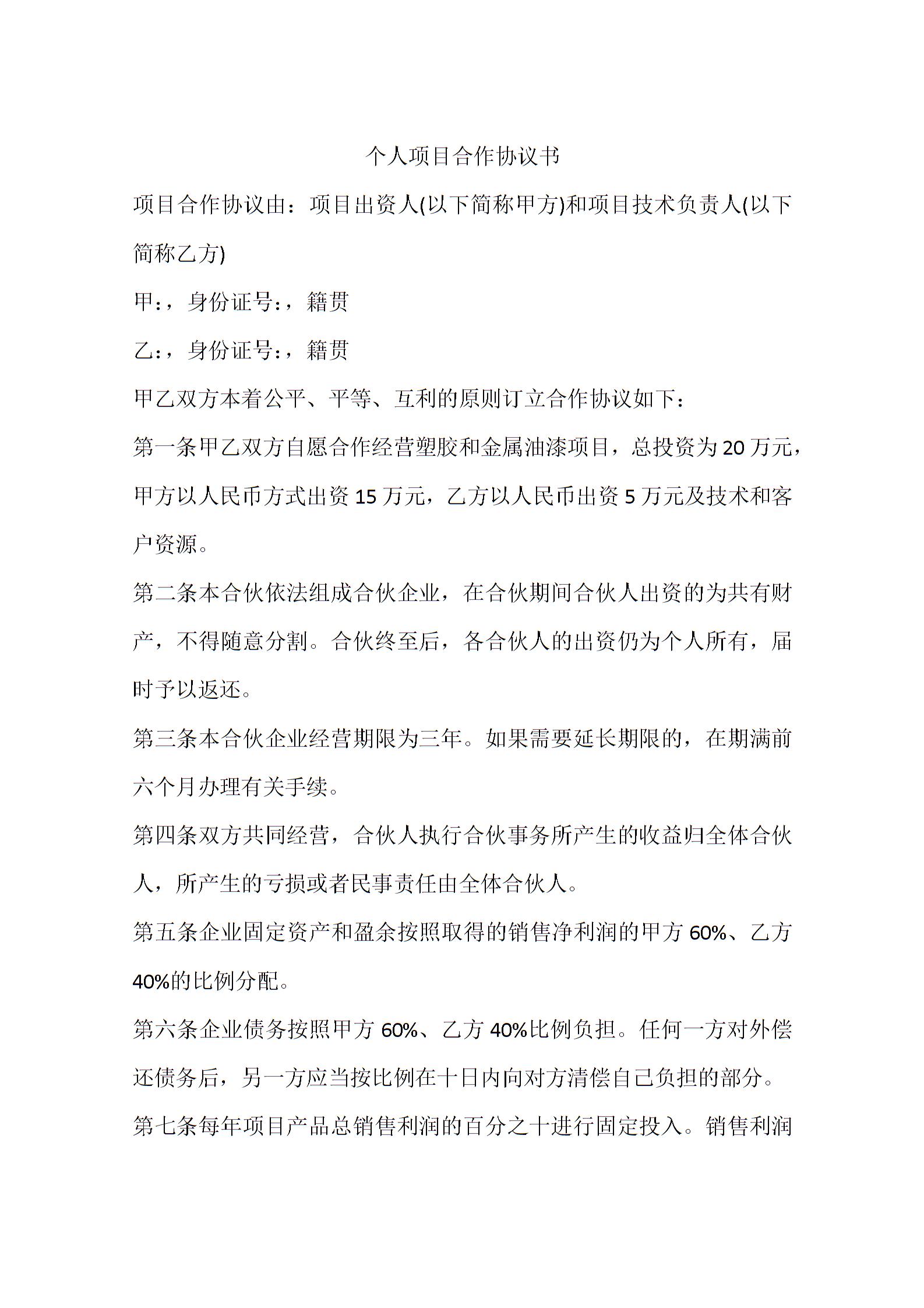 个人项目合作协议书

项目合作协议由：项目出资人(以下简称甲方)和项目技术负责人(以下简称乙方)

甲：，身份证号：，籍贯

乙：，身份证号：，籍贯

甲乙双方本着公平、平等、互利的原则订立合作协议如下：

第一条甲乙双方自愿合作经营塑胶和金属油漆项目，总投资为20万元，甲方以人民币方式出资15万元，乙方以人民币出资5万元及技术和客户资源。

第二条本合伙依法组成合伙企业，在合伙期间合伙人出资的为共有财产，不得随意分割。合伙终至后，各合伙人的出资仍为个人所有，届时予以返还。

第三条本合伙企业经营期限为三年。如果需要延长期限的，在期满前六个月办理有关手续。

第四条双方共同经营，合伙人执行合伙事务所产生的收益归全体合伙人，所产生的亏损或者民事责任由全体合伙人。

第五条企业固定资产和盈余按照取得的销售净利润的甲方60%、乙方40%的比例分配。

第六条企业债务按照甲方60%、乙方40%比例负担。任何一方对外偿还债务后，另一方应当按比例在十日内向对方清偿自己负担的部分。

第七条每年项目产品总销售利润的百分之十进行固定投入。销售利润